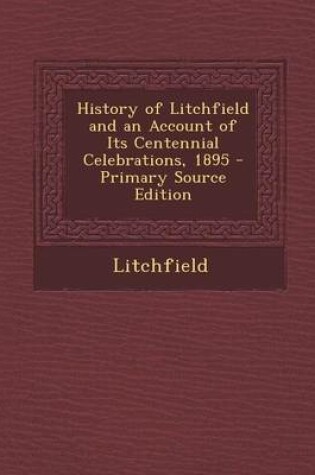 History of Litchfield and an Account of Its Centennial Celebrations, 1895 - Primary Source Edition

Litchfield